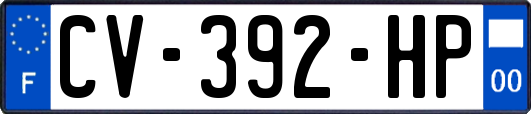 F
CV-392-HP
00